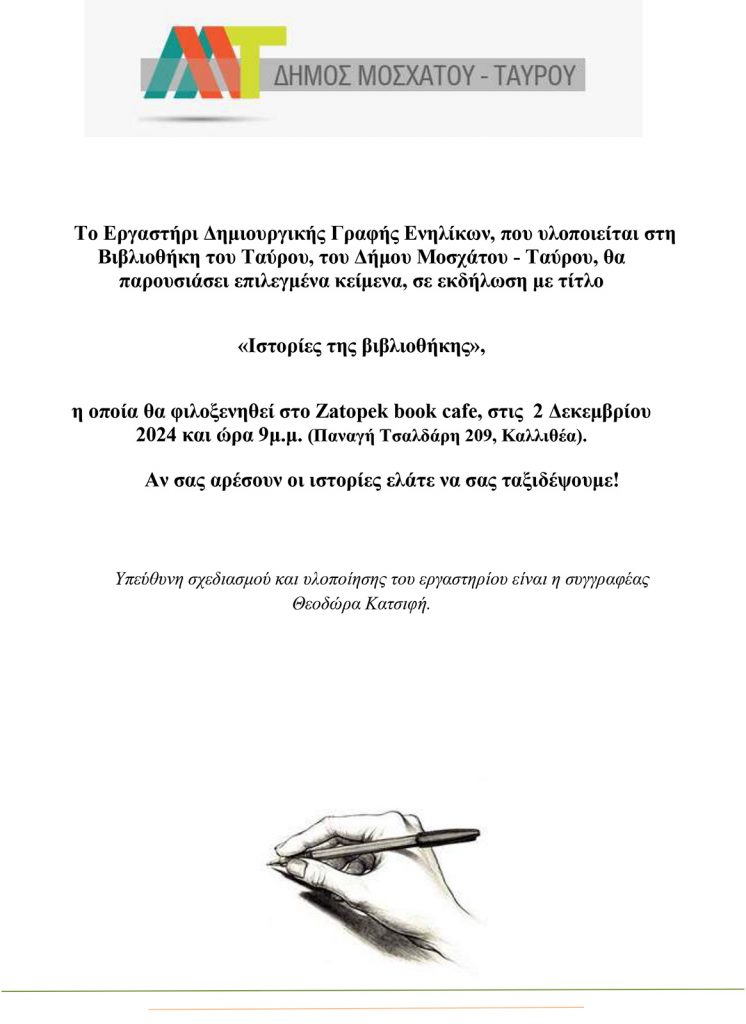 ΔΗΜΟΣ ΜΟΣΧΑΤΟΥ - ΤΑΥΡΟΥ

Το Εργαστήρι Δημιουργικής Γραφής Ενηλίκων, που υλοποιείται στη Βιβλιοθήκη του Ταύρου, του Δήμου Μοσχάτου - Ταύρου, θα παρουσιάσει επιλεγμένα κείμενα, σε εκδήλωση με τίτλο

«Ιστορίες της βιβλιοθήκης»,

η οποία θα φιλοξενηθεί στο Zatopek book cafe, στις 2 Δεκεμβρίου 2024 και ώρα 9μ.μ. (Παναγή Τσαλδάρη 209, Καλλιθέα).

Αν σας αρέσουν οι ιστορίες ελάτε να σας ταξιδέψουμε!

Υπεύθυνη σχεδιασμού και υλοποίησης του εργαστηρίου είναι η συγγραφέας Θεοδώρα Κατσιφή.